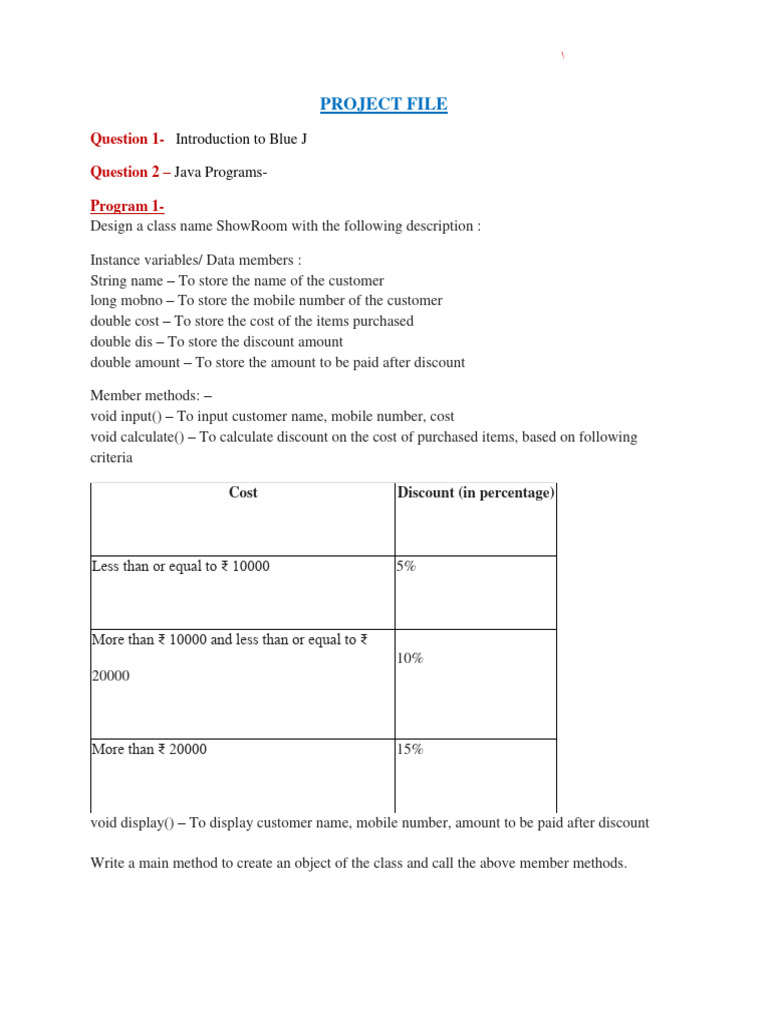 \

PROJECT FILE

Question 1- Introduction to Blue J

Question 2 – Java Programs-

Program 1-
Design a class name ShowRoom with the following description :

Instance variables/ Data members :
String name – To store the name of the customer
long mobno – To store the mobile number of the customer
double cost – To store the cost of the items purchased
double dis – To store the discount amount
double amount – To store the amount to be paid after discount

Member methods: –
void input() – To input customer name, mobile number, cost
void calculate() – To calculate discount on the cost of purchased items, based on following criteria

| Cost | Discount (in percentage) |
|---|---|
| Less than or equal to ₹ 10000 | 5% |
| More than ₹ 10000 and less than or equal to ₹ 20000 | 10% |
| More than ₹ 20000 | 15% |

void display() – To display customer name, mobile number, amount to be paid after discount

Write a main method to create an object of the class and call the above member methods.